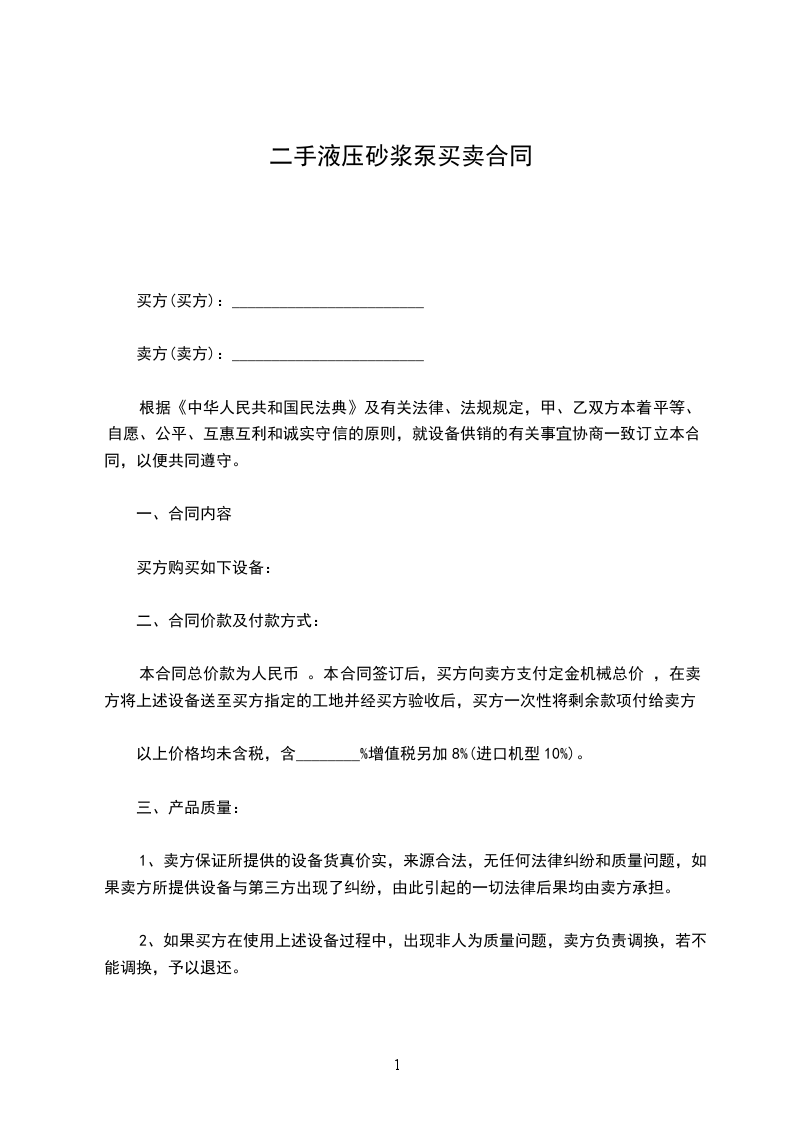 二手液压砂浆泵买卖合同

买方(买方)：________________________

卖方(卖方)：________________________

根据《中华人民共和国民法典》及有关法律、法规规定，甲、乙双方本着平等、自愿、公平、互惠互利和诚实守信的原则，就设备供销的有关事宜协商一致订立本合同，以便共同遵守。

一、合同内容

买方购买如下设备：

二、合同价款及付款方式：

本合同总价款为人民币 。本合同签订后，买方向卖方支付定金机械总价 ，在卖方将上述设备送至买方指定的工地并经买方验收后，买方一次性将剩余款项付给卖方

以上价格均未含税，含________%增值税另加 8%(进口机型 10%)。

三、产品质量：

1、卖方保证所提供的设备货真价实，来源合法，无任何法律纠纷和质量问题，如果卖方所提供设备与第三方出现了纠纷，由此引起的一切法律后果均由卖方承担。

2、如果买方在使用上述设备过程中，出现非人为质量问题，卖方负责调换，若不能调换，予以退还。

1